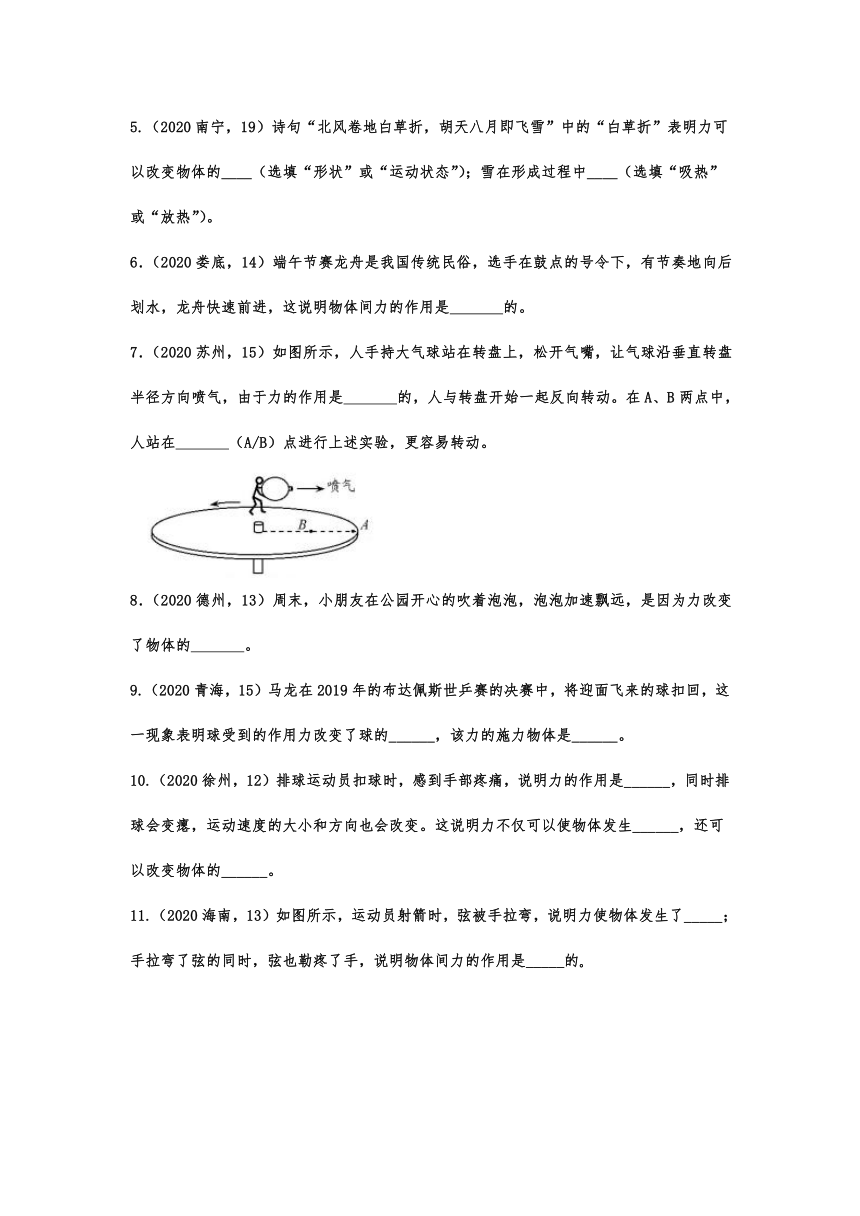 5.（2020 南宁，19）诗句“北风卷地白草折，胡天八月即飞雪”中的“白草折”表明力可以改变物体的____（选填“形状”或“运动状态”）；雪在形成过程中____（选填“吸热”或“放热”）。

6.（2020 娄底，14）端午节赛龙舟是我国传统民俗，选手在鼓点的号令下，有节奏地向后划水，龙舟快速前进，这说明物体间力的作用是_______的。

7.（2020 苏州，15）如图所示，人手持大气球站在转盘上，松开气嘴，让气球沿垂直转盘半径方向喷气，由于力的作用是_______的，人与转盘开始一起反向转动。在 A、B 两点中，人站在_______（A/B）点进行上述实验，更容易转动。

喷气

B

A

8.（2020 德州，13）周末，小朋友在公园开心的吹着泡泡，泡泡加速飘远，是因为力改变了物体的_______。

9.（2020 青海，15）马龙在 2019 年的布达佩斯世乒赛的决赛中，将迎面飞来的球扣回，这一现象表明球受到的作用力改变了球的______，该力的施力物体是______。

10.（2020 徐州，12）排球运动员扣球时，感到手部疼痛，说明力的作用是______，同时排球会变瘪，运动速度的大小和方向也会改变。这说明力不仅可以使物体发生______，还可以改变物体的______。

11.（2020 海南，13）如图所示，运动员射箭时，弦被手拉弯，说明力使物体发生了_____；手拉弯了弦的同时，弦也勒疼了手，说明物体间力的作用是_____的。